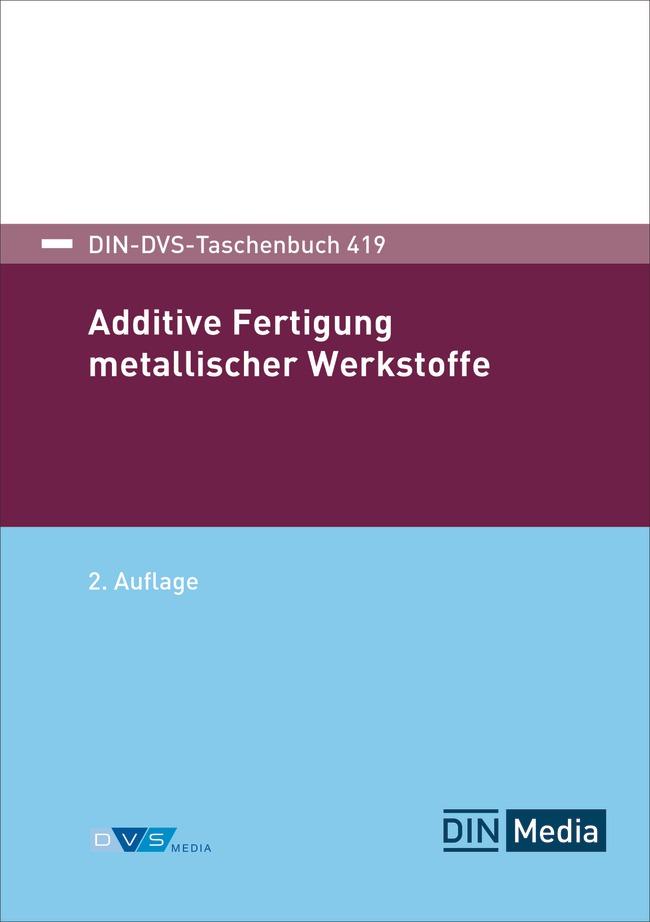 DIN-DVS-Taschenbuch 419

Additive Fertigung metallischer Werkstoffe

2. Auflage

DVS MEDIA

DIN Media